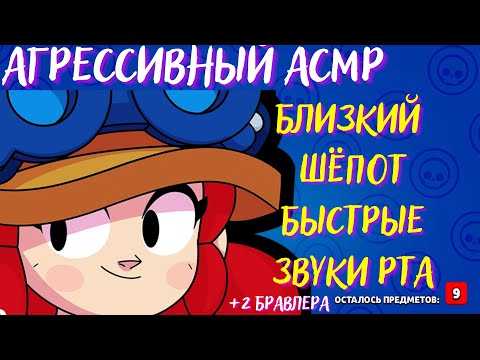 АГРЕССИВНЫЙ АСМР

БЛИЗКИЙ ШЁПОТ БЫСТРЫЕ ЗВУКИ РТА

+2 БРАВЛЕРА

ОСТАЛОСЬ ПРЕДМЕТОВ: 9